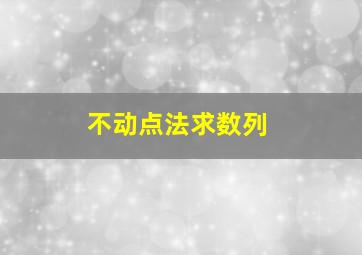 不动点法求数列